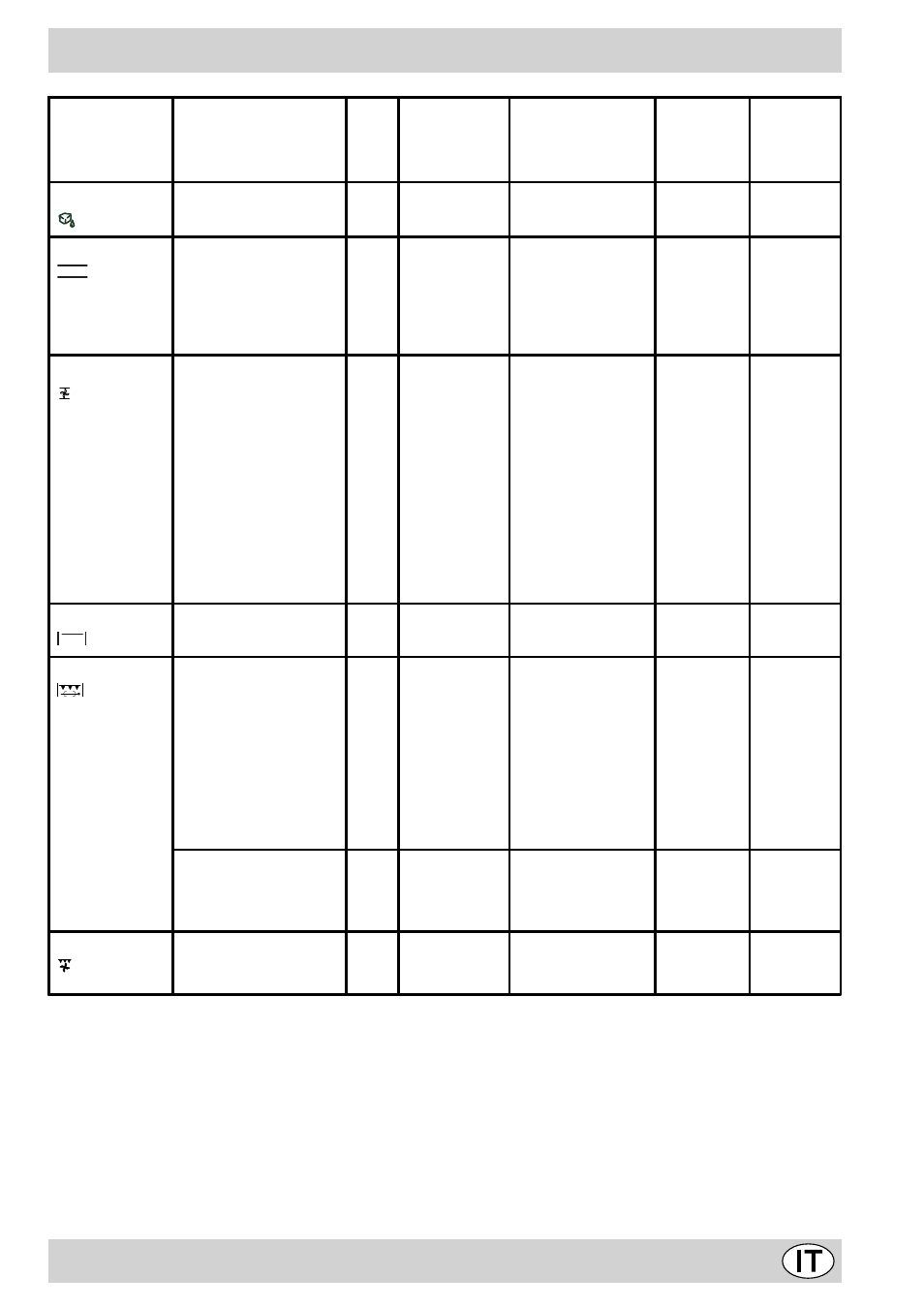 IT